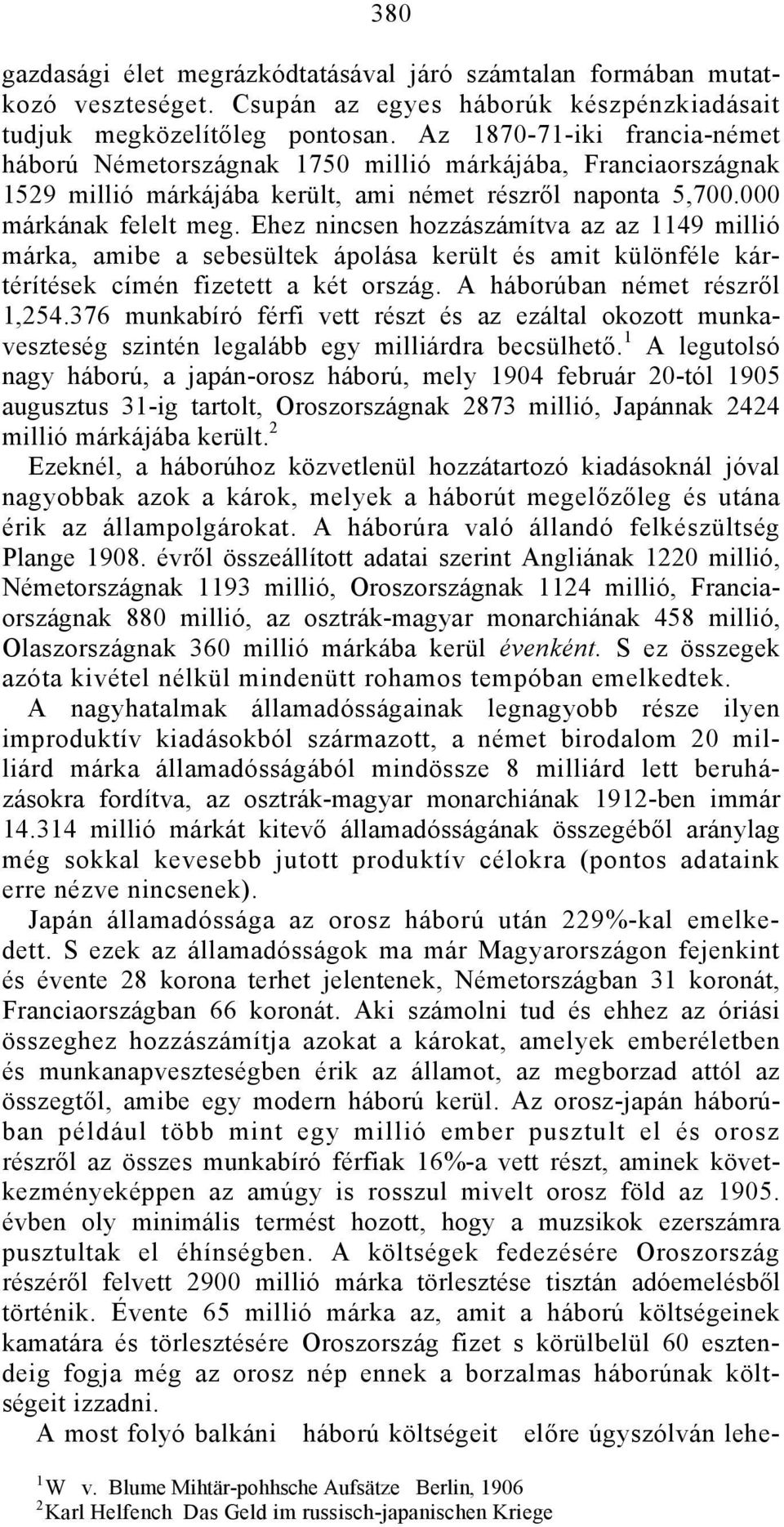 380

gazdasági élet megrázkódtatásával járó számtalan formában mutatkozó veszteséget. Csupán az egyes háborúk készpénzkiadásait tudjuk megközelítőleg pontosan. Az 1870-71-iki francia-német háború Németországnak 1750 millió márkájába, Franciaországnak 1529 millió márkájába került, ami német részről naponta 5,700.000 márkának felelt meg. Ehez nincsen hozzászámítva az az 1149 millió márka, amibe a sebesültek ápolása került és amit különféle kártérítések címén fizetett a két ország. A háborúban német részről 1,254.376 munkabíró férfi vett részt és az ezáltal okozott munkaveszteség szintén legalább egy milliárdra becsülhető.$^1$ A legutolsó nagy háború, a japán-orosz háború, mely 1904 február 20-tól 1905 augusztus 31-ig tartolt, Oroszországnak 2873 millió, Japánnak 2424 millió márkájába került.$^2$

Ezeknél, a háborúhoz közvetlenül hozzátartozó kiadásoknál jóval nagyobbak azok a károk, melyek a háborút megelőzőleg és utána érik az állampolgárokat. A háborúra való állandó felkészültség Plange 1908. évről összeállított adatai szerint Angliának 1220 millió, Németországnak 1193 millió, Oroszországnak 1124 millió, Franciaországnak 880 millió, az osztrák-magyar monarchiának 458 millió, Olaszországnak 360 millió márkába kerül évenként. S ez összegek azóta kivétel nélkül mindenütt rohamos tempóban emelkedtek.

A nagyhatalmak államadósságainak legnagyobb része ilyen improduktív kiadásokból származott, a német birodalom 20 milliárd márka államadósságából mindössze 8 milliárd lett beruházásokra fordítva, az osztrák-magyar monarchiának 1912-ben immár 14.314 millió márkát kitevő államadósságának összegéből aránylag még sokkal kevesebb jutott produktív célokra (pontos adataink erre nézve nincsenek).

Japán államadóssága az orosz háború után 229%-kal emelkedett. S ezek az államadósságok ma már Magyarországon fejenkint és évente 28 korona terhet jelentenek, Németországban 31 koronát, Franciaországban 66 koronát. Aki számolni tud és ehhez az óriási összeghez hozzászámítja azokat a károkat, amelyek emberéletben és munkanapveszteségben érik az államot, az megborzad attól az összegtől, amibe egy modern háború kerül. Az orosz-japán háborúban például több mint egy millió ember pusztult el és orosz részről az összes munkabíró férfiak 16%-a vett részt, aminek következményeképpen az amúgy is rosszul mivelt orosz föld az 1905. évben oly minimális termést hozott, hogy a muzsikok ezerszámra pusztultak el éhínségben. A költségek fedezésére Oroszország részéről felvett 2900 millió márka törlesztése tisztán adóemelésből történik. Évente 65 millió márka az, amit a háború költségeinek kamatára és törlesztésére Oroszország fizet s körülbelül 60 esztendeig fogja még az orosz nép ennek a borzalmas háborúnak költségeit izzadni.

A most folyó balkáni háború költségeit előre úgyszólván lehe-

$^1$W v. Blume Mihtär-pohhsche Aufsätze Berlin, 1906
$^2$Karl Helfench Das Geld im russisch-japanischen Kriege